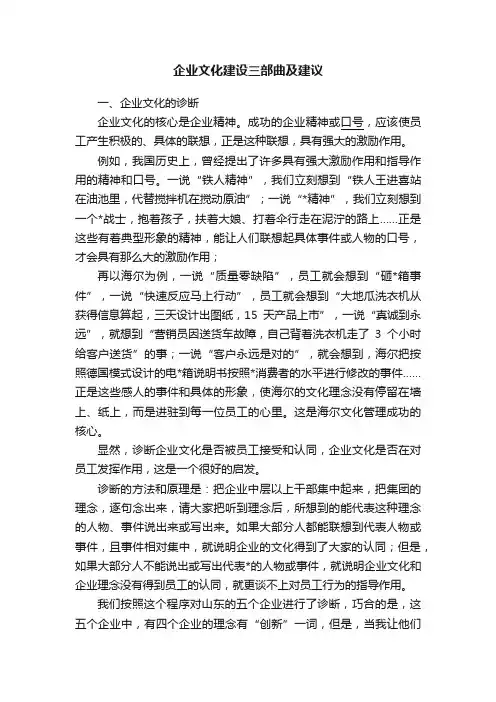 企业文化建设三部曲及建议

一、企业文化的诊断

企业文化的核心是企业精神。成功的企业精神或口号，应该使员工产生积极的、具体的联想，正是这种联想，具有强大的激励作用。

例如，我国历史上，曾经提出了许多具有强大激励作用和指导作用的精神和口号。一说“铁人精神”，我们立刻想到“铁人王进喜站在油池里，代替搅拌机在搅动原油”；一说“*精神”，我们立刻想到一个*战士，抱着孩子，扶着大娘、打着伞行走在泥泞的路上……正是这些有着典型形象的精神，能让人们联想起具体事件或人物的口号，才会具有那么大的激励作用；

再以海尔为例，一说“质量零缺陷”，员工就会想到“砸*箱事件”，一说“快速反应马上行动”，员工就会想到“大地瓜洗衣机从获得信息算起，三天设计出图纸，15 天产品上市”，一说“真诚到永远”，就想到“营销员因送货车故障，自己背着洗衣机走了 3 个小时给客户送货”的事；一说“客户永远是对的”，就会想到，海尔把按照德国模式设计的电*箱说明书按照*消费者的水平进行修改的事件……正是这些感人的事件和具体的形象，使海尔的文化理念没有停留在墙上、纸上，而是进驻到每一位员工的心里。这是海尔文化管理成功的核心。

显然，诊断企业文化是否被员工接受和认同，企业文化是否在对员工发挥作用，这是一个很好的启发。

诊断的方法和原理是：把企业中层以上干部集中起来，把集团的理念，逐句念出来，请大家把听到理念后，所想到的能代表这种理念的人物、事件说出来或写出来。如果大部分人都能联想到代表人物或事件，且事件相对集中，就说明企业的文化得到了大家的认同；但是，如果大部分人不能说出或写出代表*的人物或事件，就说明企业文化和企业理念没有得到员工的认同，就更谈不上对员工行为的指导作用。

我们按照这个程序对山东的五个企业进行了诊断，巧合的是，这五个企业中，有四个企业的理念有“创新”一词，但是，当我让他们